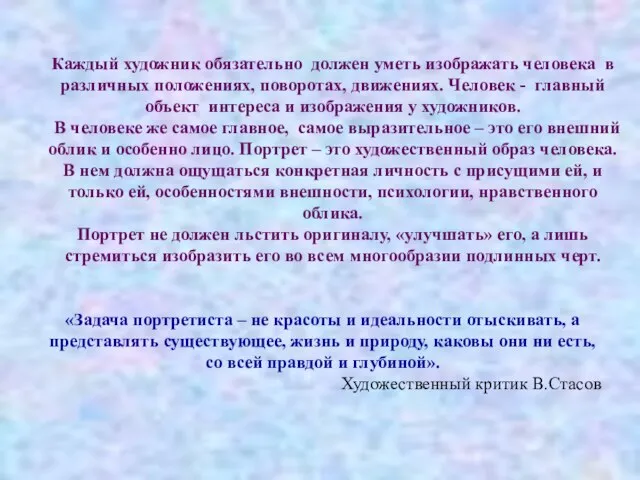 Каждый художник обязательно должен уметь изображать человека в различных положениях, поворотах, движениях. Человек - главный объект интереса и изображения у художников.

В человеке же самое главное, самое выразительное – это его внешний облик и особенно лицо. Портрет – это художественный образ человека. В нем должна ощущаться конкретная личность с присущими ей, и только ей, особенностями внешности, психологии, нравственного облика.

Портрет не должен льстить оригиналу, «улучшать» его, а лишь стремиться изобразить его во всем многообразии подлинных черт.

«Задача портретиста – не красоты и идеальности отыскивать, а представлять существующее, жизнь и природу, каковы они ни есть, со всей правдой и глубиной».

Художественный критик В.Стасов